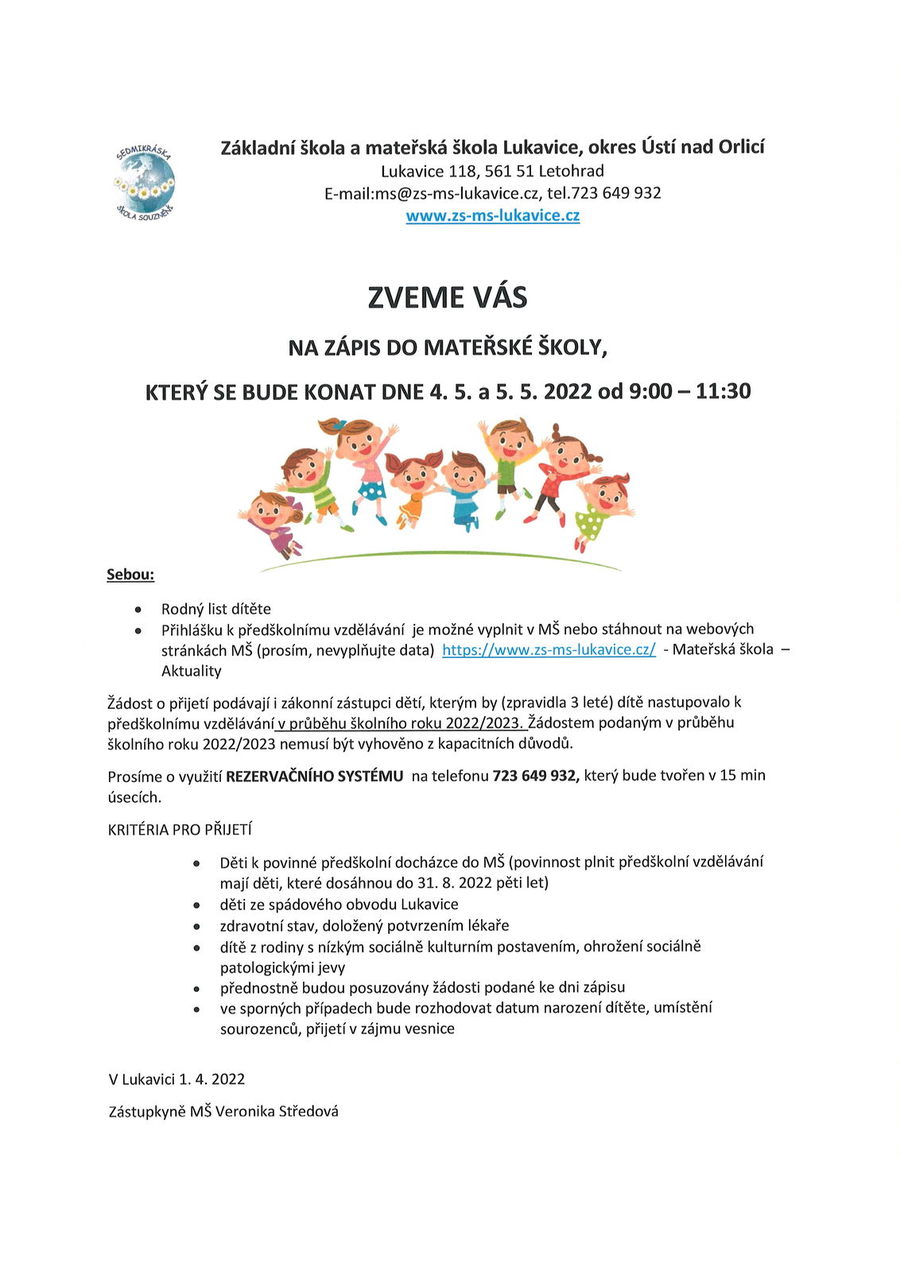 SEDMIKRÁSKA
ŠKOLA SOUZNĚNÍ

Základní škola a mateřská škola Lukavice, okres Ústí nad Orlicí
Lukavice 118, 561 51 Letohrad
E-mail:ms@zs-ms-lukavice.cz, tel.723 649 932
www.zs-ms-lukavice.cz

ZVEME VÁS

NA ZÁPIS DO MATEŘSKÉ ŠKOLY,

KTERÝ SE BUDE KONAT DNE 4. 5. a 5. 5. 2022 od 9:00 – 11:30

Sebou:

• Rodný list dítěte
• Přihlášku k předškolnímu vzdělávání je možné vyplnit v MŠ nebo stáhnout na webových stránkách MŠ (prosím, nevyplňujte data) https://www.zs-ms-lukavice.cz/ - Mateřská škola – Aktuality

Žádost o přijetí podávají i zákonní zástupci dětí, kterým by (zpravidla 3 leté) dítě nastupovalo k předškolnímu vzdělávání v průběhu školního roku 2022/2023. Žádostem podaným v průběhu školního roku 2022/2023 nemusí být vyhověno z kapacitních důvodů.

Prosíme o využití REZERVAČNÍHO SYSTÉMU na telefonu 723 649 932, který bude tvořen v 15 min úsecích.

KRITÉRIA PRO PŘIJETÍ

• Děti k povinné předškolní docházce do MŠ (povinnost plnit předškolní vzdělávání mají děti, které dosáhnou do 31. 8. 2022 pěti let)
• děti ze spádového obvodu Lukavice
• zdravotní stav, doložený potvrzením lékaře
• dítě z rodiny s nízkým sociálně kulturním postavením, ohrožení sociálně patologickými jevy
• přednostně budou posuzovány žádosti podané ke dni zápisu
• ve sporných případech bude rozhodovat datum narození dítěte, umístění sourozenců, přijetí v zájmu vesnice

V Lukavici 1. 4. 2022

Zástupkyně MŠ Veronika Středová